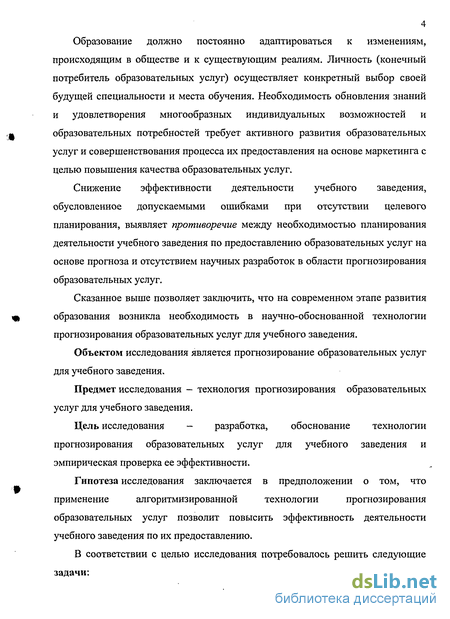 4

Образование должно постоянно адаптироваться к изменениям, происходящим в обществе и к существующим реалиям. Личность (конечный потребитель образовательных услуг) осуществляет конкретный выбор своей будущей специальности и места обучения. Необходимость обновления знаний и удовлетворения многообразных индивидуальных возможностей и образовательных потребностей требует активного развития образовательных услуг и совершенствования процесса их предоставления на основе маркетинга с целью повышения качества образовательных услуг.

Снижение эффективности деятельности учебного заведения, обусловленное допускаемыми ошибками при отсутствии целевого планирования, выявляет противоречие между необходимостью планирования деятельности учебного заведения по предоставлению образовательных услуг на основе прогноза и отсутствием научных разработок в области прогнозирования образовательных услуг.

Сказанное выше позволяет заключить, что на современном этапе развития образования возникла необходимость в научно-обоснованной технологии прогнозирования образовательных услуг для учебного заведения.

Объектом исследования является прогнозирование образовательных услуг для учебного заведения.

Предмет исследования – технология прогнозирования образовательных услуг для учебного заведения.

Цель исследования – разработка, обоснование технологии прогнозирования образовательных услуг для учебного заведения и эмпирическая проверка ее эффективности.

Гипотеза исследования заключается в предположении о том, что применение алгоритмизированной технологии прогнозирования образовательных услуг позволит повысить эффективность деятельности учебного заведения по их предоставлению.

В соответствии с целью исследования потребовалось решить следующие задачи:

dsLib.net
библиотека диссертаций